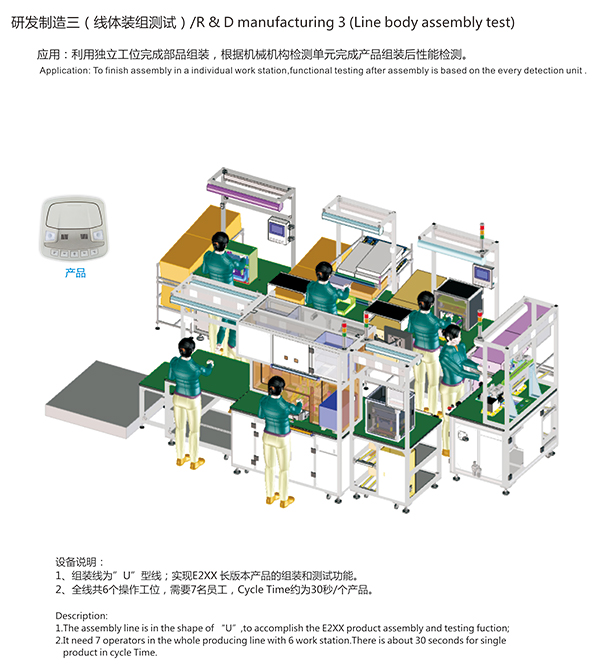 研发制造三（线体装组测试）/R & D manufacturing 3 (Line body assembly test)

应用：利用独立工位完成部品组装，根据机械机构检测单元完成产品组装后性能检测。
Application: To finish assembly in a individual work station,functional testing after assembly is based on the every detection unit .

产品

设备说明：
1、组装线为”U”型线；实现E2XX 长版本产品的组装和测试功能。
2、全线共6个操作工位，需要7名员工，Cycle Time约为30秒/个产品。

Description:
1.The assembly line is in the shape of “U”,to accomplish the E2XX product assembly and testing fuction;
2.It need 7 operators in the whole producing line with 6 work station.There is about 30 seconds for single product in cycle Time.